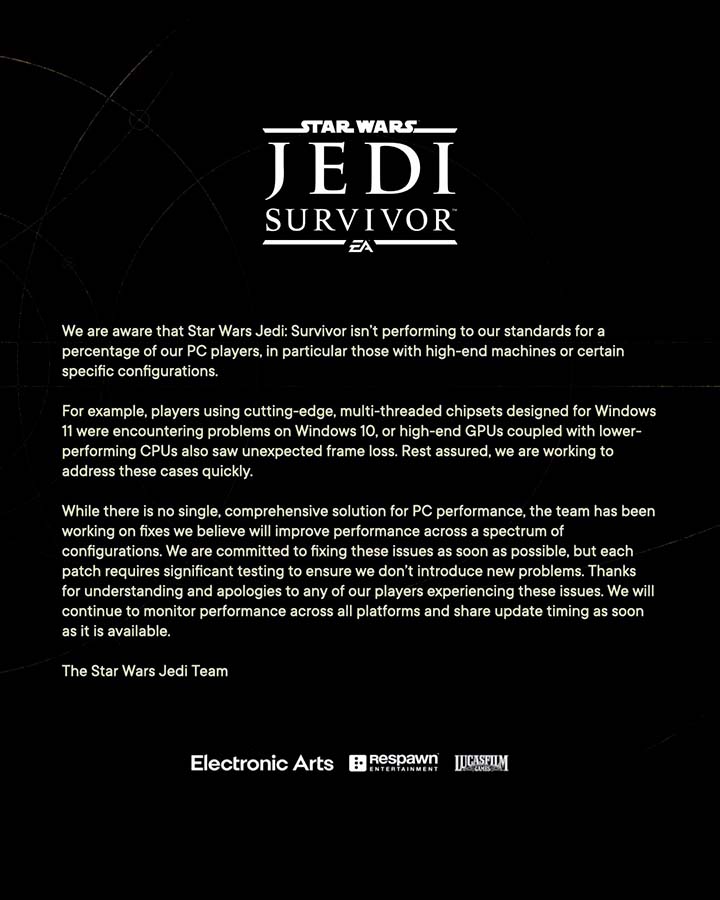 STAR WARS
JEDI
SURVIVOR™
EA

We are aware that Star Wars Jedi: Survivor isn't performing to our standards for a percentage of our PC players, in particular those with high-end machines or certain specific configurations.

For example, players using cutting-edge, multi-threaded chipsets designed for Windows 11 were encountering problems on Windows 10, or high-end GPUs coupled with lower-performing CPUs also saw unexpected frame loss. Rest assured, we are working to address these cases quickly.

While there is no single, comprehensive solution for PC performance, the team has been working on fixes we believe will improve performance across a spectrum of configurations. We are committed to fixing these issues as soon as possible, but each patch requires significant testing to ensure we don't introduce new problems. Thanks for understanding and apologies to any of our players experiencing these issues. We will continue to monitor performance across all platforms and share update timing as soon as it is available.

The Star Wars Jedi Team

Electronic Arts Respawn ENTERTAINMENT LUCASFILM GAMES